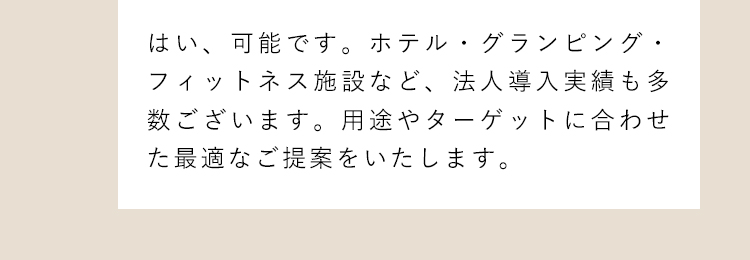 はい、可能です。ホテル・グランピング・フィットネス施設など、法人導入実績も多数ございます。用途やターゲットに合わせた最適なご提案をいたします。